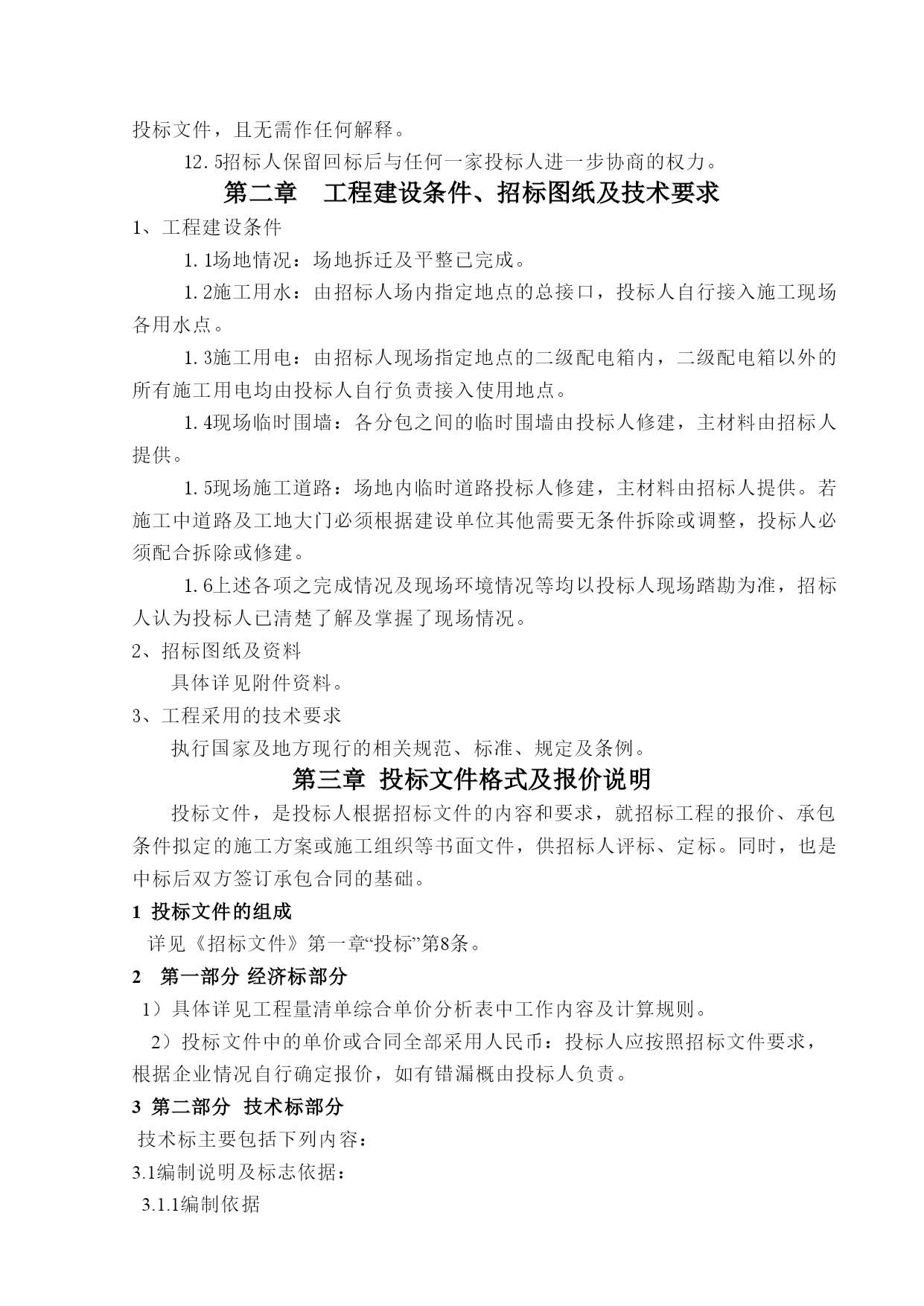 投标文件，且无需作任何解释。

12.5招标人保留回标后与任何一家投标人进一步协商的权力。

第二章　工程建设条件、招标图纸及技术要求

1、工程建设条件

1.1场地情况：场地拆迁及平整已完成。

1.2施工用水：由招标人场内指定地点的总接口，投标人自行接入施工现场各用水点。

1.3施工用电：由招标人现场指定地点的二级配电箱内，二级配电箱以外的所有施工用电均由投标人自行负责接入使用地点。

1.4现场临时围墙：各分包之间的临时围墙由投标人修建，主材料由招标人提供。

1.5现场施工道路：场地内临时道路投标人修建，主材料由招标人提供。若施工中道路及工地大门必须根据建设单位其他需要无条件拆除或调整，投标人必须配合拆除或修建。

1.6上述各项之完成情况及现场环境情况等均以投标人现场踏勘为准，招标人认为投标人已清楚了解及掌握了现场情况。

2、招标图纸及资料

具体详见附件资料。

3、工程采用的技术要求

执行国家及地方现行的相关规范、标准、规定及条例。

第三章 投标文件格式及报价说明

投标文件，是投标人根据招标文件的内容和要求，就招标工程的报价、承包条件拟定的施工方案或施工组织等书面文件，供招标人评标、定标。同时，也是中标后双方签订承包合同的基础。

1 投标文件的组成

详见《招标文件》第一章“投标”第8条。

2　第一部分 经济标部分

1）具体详见工程量清单综合单价分析表中工作内容及计算规则。

2）投标文件中的单价或合同全部采用人民币：投标人应按照招标文件要求，根据企业情况自行确定报价，如有错漏概由投标人负责。

3 第二部分　技术标部分

技术标主要包括下列内容：

3.1编制说明及标志依据：

3.1.1编制依据